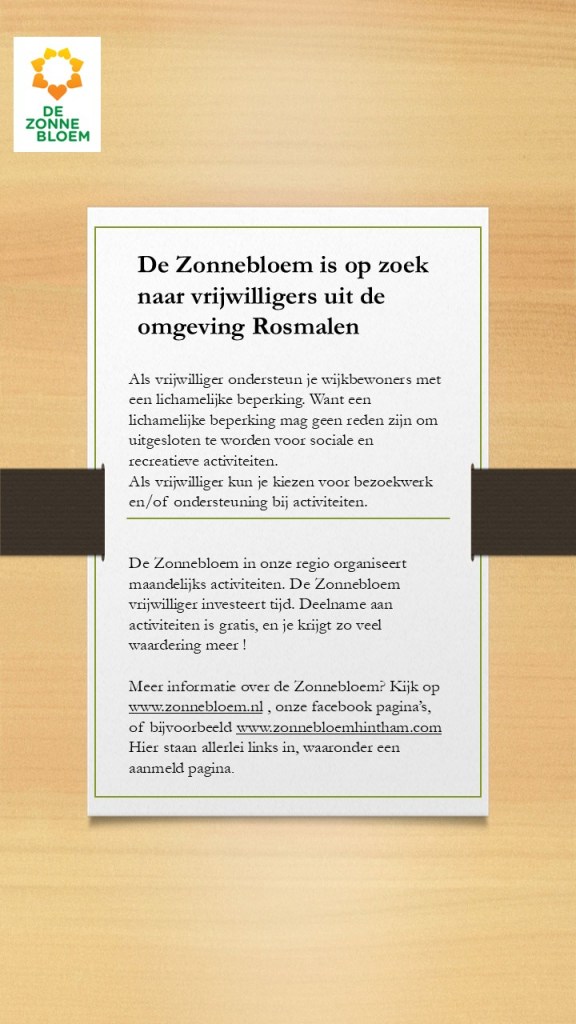 DE ZONNE BLOEM

De Zonnebloem is op zoek naar vrijwilligers uit de omgeving Rosmalen

Als vrijwilliger ondersteun je wijkbewoners met een lichamelijke beperking. Want een lichamelijke beperking mag geen reden zijn om uitgesloten te worden voor sociale en recreatieve activiteiten.
Als vrijwilliger kun je kiezen voor bezoekwerk en/of ondersteuning bij activiteiten.

De Zonnebloem in onze regio organiseert maandelijks activiteiten. De Zonnebloem vrijwilliger investeert tijd. Deelname aan activiteiten is gratis, en je krijgt zo veel waardering meer !

Meer informatie over de Zonnebloem? Kijk op www.zonnebloem.nl , onze facebook pagina's, of bijvoorbeeld www.zonnebloemhintham.com Hier staan allerlei links in, waaronder een aanmeld pagina.